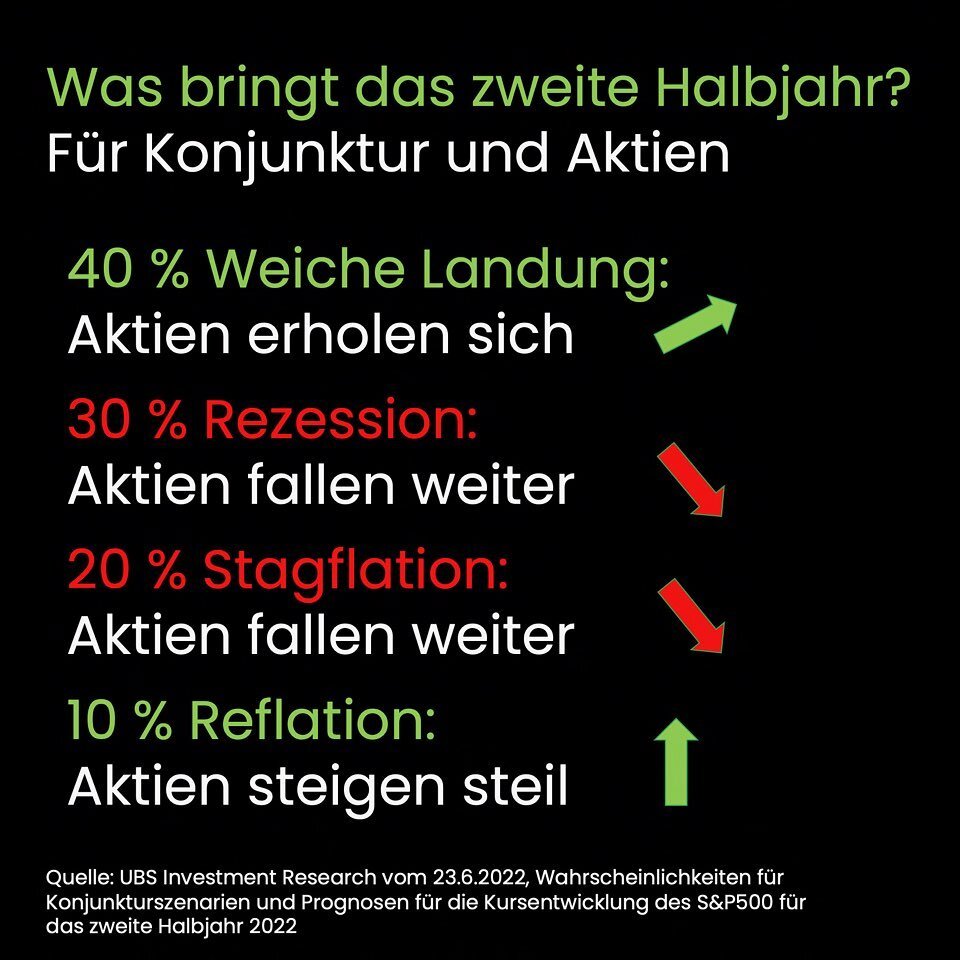 Was bringt das zweite Halbjahr?
Für Konjunktur und Aktien

40 % Weiche Landung:
Aktien erholen sich

30 % Rezession:
Aktien fallen weiter

20 % Stagflation:
Aktien fallen weiter

10 % Reflation:
Aktien steigen steil

Quelle: UBS Investment Research vom 23.6.2022, Wahrscheinlichkeiten für Konjunkturszenarien und Prognosen für die Kursentwicklung des S&P500 für das zweite Halbjahr 2022